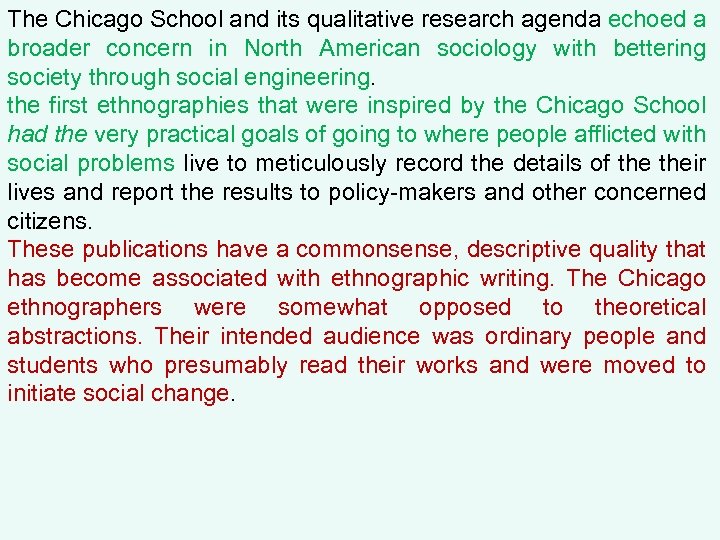 The Chicago School and its qualitative research agenda echoed a broader concern in North American sociology with bettering society through social engineering.
the first ethnographies that were inspired by the Chicago School had the very practical goals of going to where people afflicted with social problems live to meticulously record the details of the their lives and report the results to policy-makers and other concerned citizens.
These publications have a commonsense, descriptive quality that has become associated with ethnographic writing. The Chicago ethnographers were somewhat opposed to theoretical abstractions. Their intended audience was ordinary people and students who presumably read their works and were moved to initiate social change.